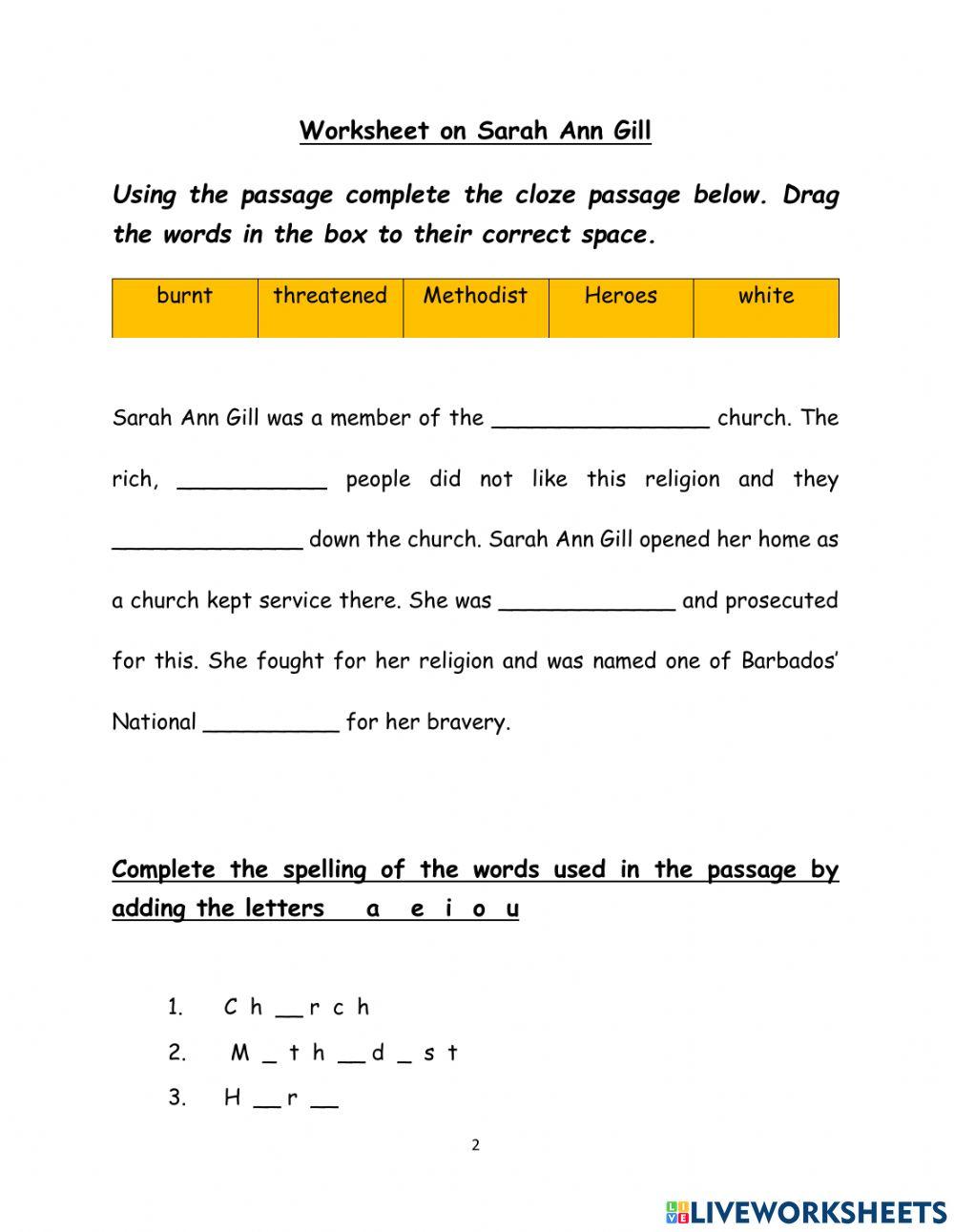 Worksheet on Sarah Ann Gill

Using the passage complete the cloze passage below. Drag the words in the box to their correct space.

| burnt | threatened | Methodist | Heroes | white |
|---|---|---|---|---|

Sarah Ann Gill was a member of the ________________ church. The rich, ___________ people did not like this religion and they ______________ down the church. Sarah Ann Gill opened her home as a church kept service there. She was _____________ and prosecuted for this. She fought for her religion and was named one of Barbados' National __________ for her bravery.

Complete the spelling of the words used in the passage by adding the letters a e i o u

1. C h __ r c h
2. M _ t h __ d _ s t
3. H __ r __

2

LIVEWORKSHEETS